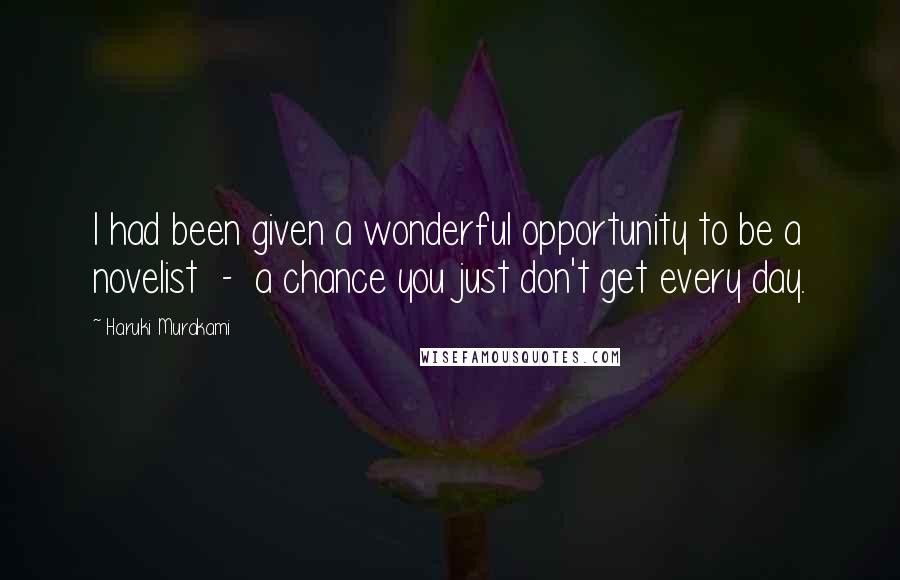 I had been given a wonderful opportunity to be a novelist - a chance you just don't get every day.

~ Haruki Murakami

WISEFAMOUSQUOTES.COM